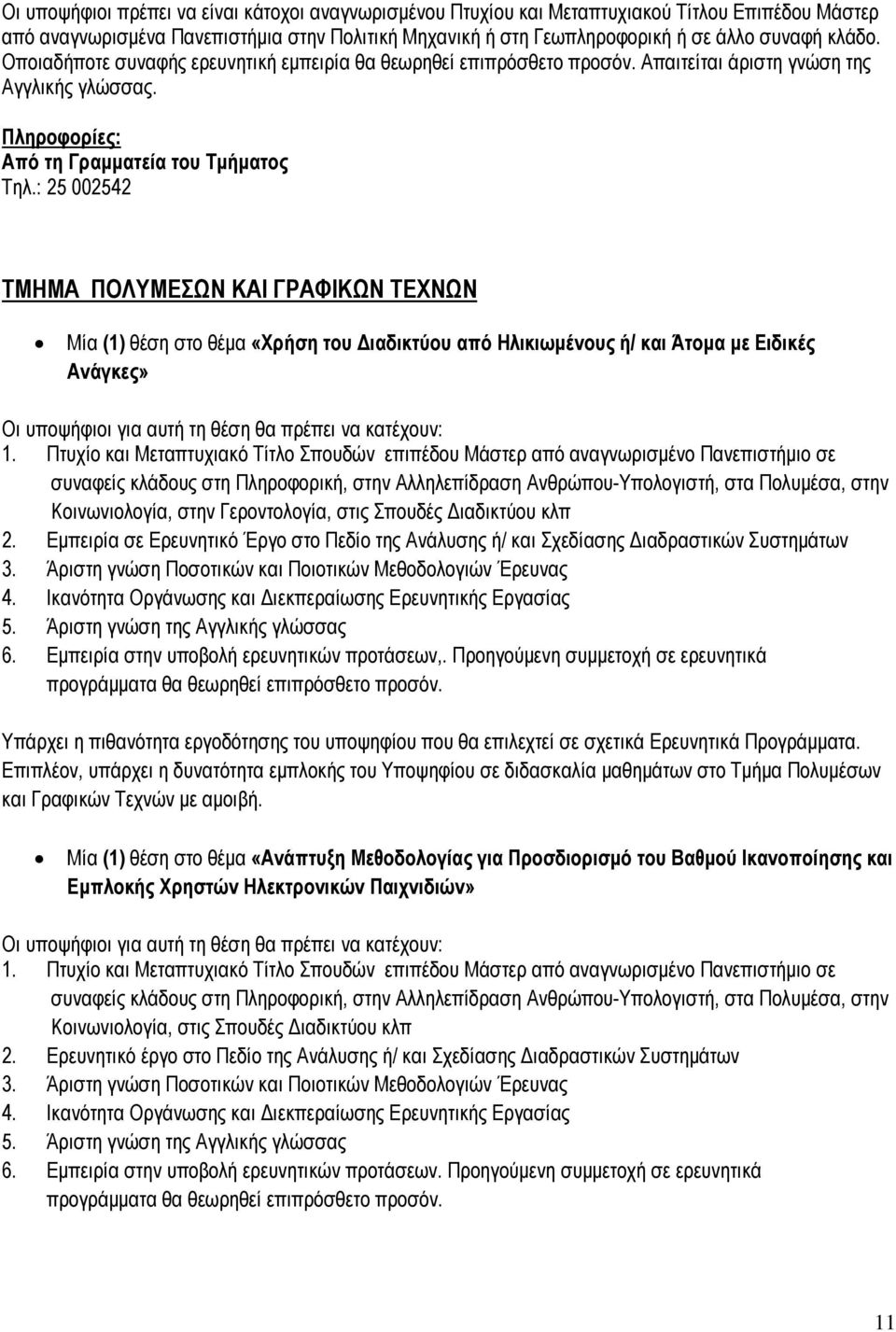 Οι υποψήφιοι πρέπει να είναι κάτοχοι αναγνωρισμένου Πτυχίου και Μεταπτυχιακού Τίτλου Επιπέδου Μάστερ από αναγνωρισμένα Πανεπιστήμια στην Πολιτική Μηχανική ή στη Γεωπληροφορική ή σε άλλο συναφή κλάδο. Οποιαδήποτε συναφής ερευνητική εμπειρία θα θεωρηθεί επιπρόσθετο προσόν. Απαιτείται άριστη γνώση της Αγγλικής γλώσσας.

Πληροφορίες:
Από τη Γραμματεία του Τμήματος
Τηλ.: 25 002542

ΤΜΗΜΑ ΠΟΛΥΜΕΣΩΝ ΚΑΙ ΓΡΑΦΙΚΩΝ ΤΕΧΝΩΝ

• Μία (1) θέση στο θέμα «Χρήση του Διαδικτύου από Ηλικιωμένους ή/ και Άτομα με Ειδικές Ανάγκες»

Οι υποψήφιοι για αυτή τη θέση θα πρέπει να κατέχουν:
1. Πτυχίο και Μεταπτυχιακό Τίτλο Σπουδών επιπέδου Μάστερ από αναγνωρισμένο Πανεπιστήμιο σε συναφείς κλάδους στη Πληροφορική, στην Αλληλεπίδραση Ανθρώπου-Υπολογιστή, στα Πολυμέσα, στην Κοινωνιολογία, στην Γεροντολογία, στις Σπουδές Διαδικτύου κλπ
2. Εμπειρία σε Ερευνητικό Έργο στο Πεδίο της Ανάλυσης ή/ και Σχεδίασης Διαδραστικών Συστημάτων
3. Άριστη γνώση Ποσοτικών και Ποιοτικών Μεθοδολογιών Έρευνας
4. Ικανότητα Οργάνωσης και Διεκπεραίωσης Ερευνητικής Εργασίας
5. Άριστη γνώση της Αγγλικής γλώσσας
6. Εμπειρία στην υποβολή ερευνητικών προτάσεων,. Προηγούμενη συμμετοχή σε ερευνητικά προγράμματα θα θεωρηθεί επιπρόσθετο προσόν.

Υπάρχει η πιθανότητα εργοδότησης του υποψηφίου που θα επιλεχτεί σε σχετικά Ερευνητικά Προγράμματα. Επιπλέον, υπάρχει η δυνατότητα εμπλοκής του Υποψηφίου σε διδασκαλία μαθημάτων στο Τμήμα Πολυμέσων και Γραφικών Τεχνών με αμοιβή.

• Μία (1) θέση στο θέμα «Ανάπτυξη Μεθοδολογίας για Προσδιορισμό του Βαθμού Ικανοποίησης και Εμπλοκής Χρηστών Ηλεκτρονικών Παιχνιδιών»

Οι υποψήφιοι για αυτή τη θέση θα πρέπει να κατέχουν:
1. Πτυχίο και Μεταπτυχιακό Τίτλο Σπουδών επιπέδου Μάστερ από αναγνωρισμένο Πανεπιστήμιο σε συναφείς κλάδους στη Πληροφορική, στην Αλληλεπίδραση Ανθρώπου-Υπολογιστή, στα Πολυμέσα, στην Κοινωνιολογία, στις Σπουδές Διαδικτύου κλπ
2. Ερευνητικό έργο στο Πεδίο της Ανάλυσης ή/ και Σχεδίασης Διαδραστικών Συστημάτων
3. Άριστη γνώση Ποσοτικών και Ποιοτικών Μεθοδολογιών Έρευνας
4. Ικανότητα Οργάνωσης και Διεκπεραίωσης Ερευνητικής Εργασίας
5. Άριστη γνώση της Αγγλικής γλώσσας
6. Εμπειρία στην υποβολή ερευνητικών προτάσεων. Προηγούμενη συμμετοχή σε ερευνητικά προγράμματα θα θεωρηθεί επιπρόσθετο προσόν.

11